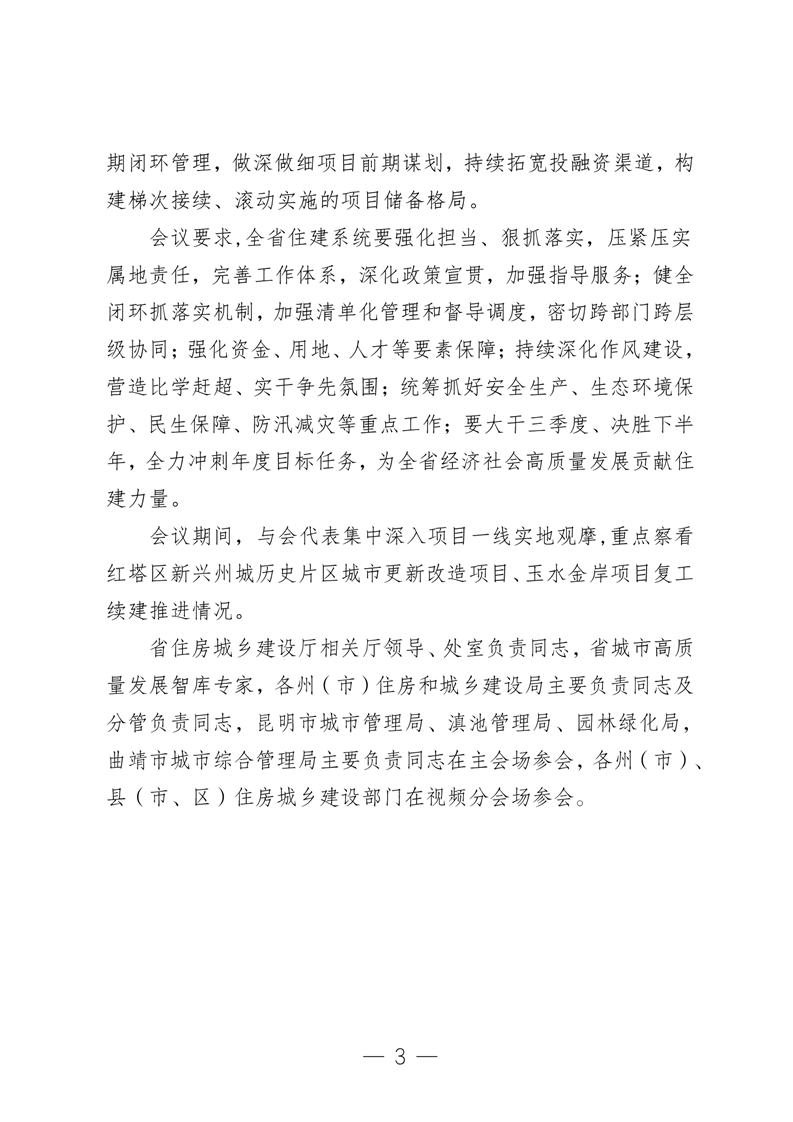 期闭环管理，做深做细项目前期谋划，持续拓宽投融资渠道，构建梯次接续、滚动实施的项目储备格局。

会议要求，全省住建系统要强化担当、狠抓落实，压紧压实属地责任，完善工作体系，深化政策宣贯，加强指导服务；健全闭环抓落实机制，加强清单化管理和督导调度，密切跨部门跨层级协同；强化资金、用地、人才等要素保障；持续深化作风建设，营造比学赶超、实干争先氛围；统筹抓好安全生产、生态环境保护、民生保障、防汛减灾等重点工作；要大干三季度、决胜下半年，全力冲刺年度目标任务，为全省经济社会高质量发展贡献住建力量。

会议期间，与会代表集中深入项目一线实地观摩，重点察看红塔区新兴州城历史片区城市更新改造项目、玉水金岸项目复工续建推进情况。

省住房城乡建设厅相关厅领导、处室负责同志，省城市高质量发展智库专家，各州（市）住房和城乡建设局主要负责同志及分管负责同志，昆明市城市管理局、滇池管理局、园林绿化局，曲靖市城市综合管理局主要负责同志在主会场参会，各州（市）、县（市、区）住房城乡建设部门在视频分会场参会。

— 3 —